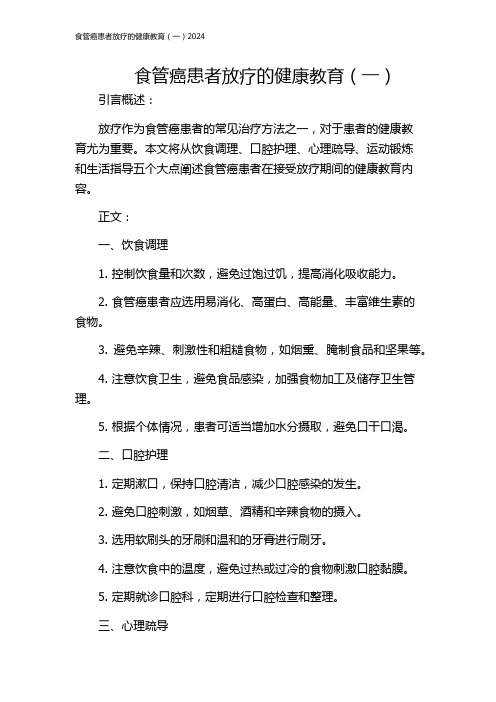 食管癌患者放疗的健康教育（一）2024

食管癌患者放疗的健康教育（一）

引言概述：

放疗作为食管癌患者的常见治疗方法之一，对于患者的健康教育尤为重要。本文将从饮食调理、口腔护理、心理疏导、运动锻炼和生活指导五个大点阐述食管癌患者在接受放疗期间的健康教育内容。

正文：

一、饮食调理

1. 控制饮食量和次数，避免过饱过饥，提高消化吸收能力。

2. 食管癌患者应选用易消化、高蛋白、高能量、丰富维生素的食物。

3. 避免辛辣、刺激性和粗糙食物，如烟熏、腌制食品和坚果等。

4. 注意饮食卫生，避免食品感染，加强食物加工及储存卫生管理。

5. 根据个体情况，患者可适当增加水分摄取，避免口干口渴。

二、口腔护理

1. 定期漱口，保持口腔清洁，减少口腔感染的发生。

2. 避免口腔刺激，如烟草、酒精和辛辣食物的摄入。

3. 选用软刷头的牙刷和温和的牙膏进行刷牙。

4. 注意饮食中的温度，避免过热或过冷的食物刺激口腔黏膜。

5. 定期就诊口腔科，定期进行口腔检查和整理。

三、心理疏导